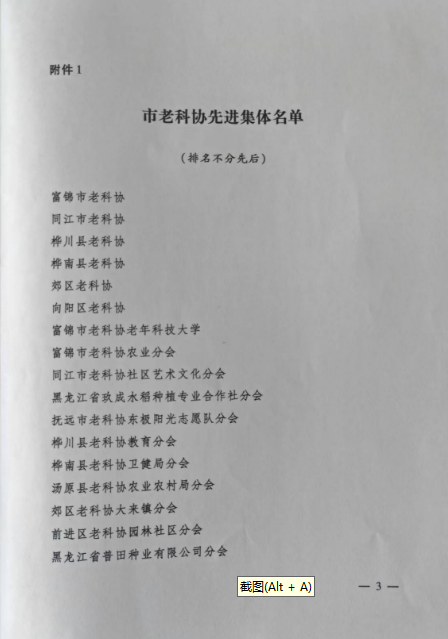 附件 1

市老科协先进集体名单

（排名不分先后）

富锦市老科协
同江市老科协
桦川县老科协
桦南县老科协
郊区老科协
向阳区老科协
富锦市老科协老年科技大学
富锦市老科协农业分会
同江市老科协社区艺术文化分会
黑龙江省玖成水稻种植专业合作社分会
抚远市老科协东极阳光志愿队分会
桦川县老科协教育分会
桦南县老科协卫健局分会
汤原县老科协农业农村局分会
郊区老科协大来镇分会
前进区老科协园林社区分会
黑龙江省普田种业有限公司分会

截图(Alt + A)

— 3 —